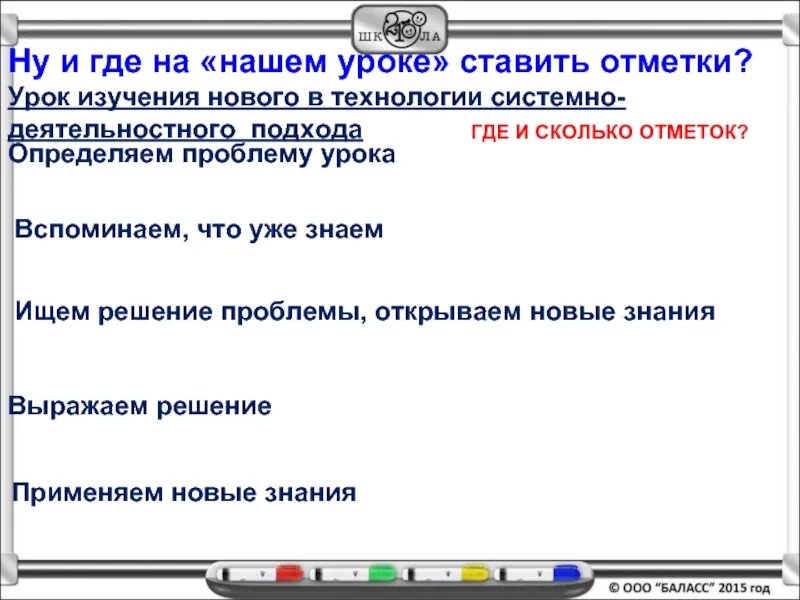 ШК 2100 ЛА

Ну и где на «нашем уроке» ставить отметки?

Урок изучения нового в технологии системно-деятельностного подхода

ГДЕ И СКОЛЬКО ОТМЕТОК?

Определяем проблему урока

Вспоминаем, что уже знаем

Ищем решение проблемы, открываем новые знания

Выражаем решение

Применяем новые знания

© ООО "БАЛАСС" 2015 год